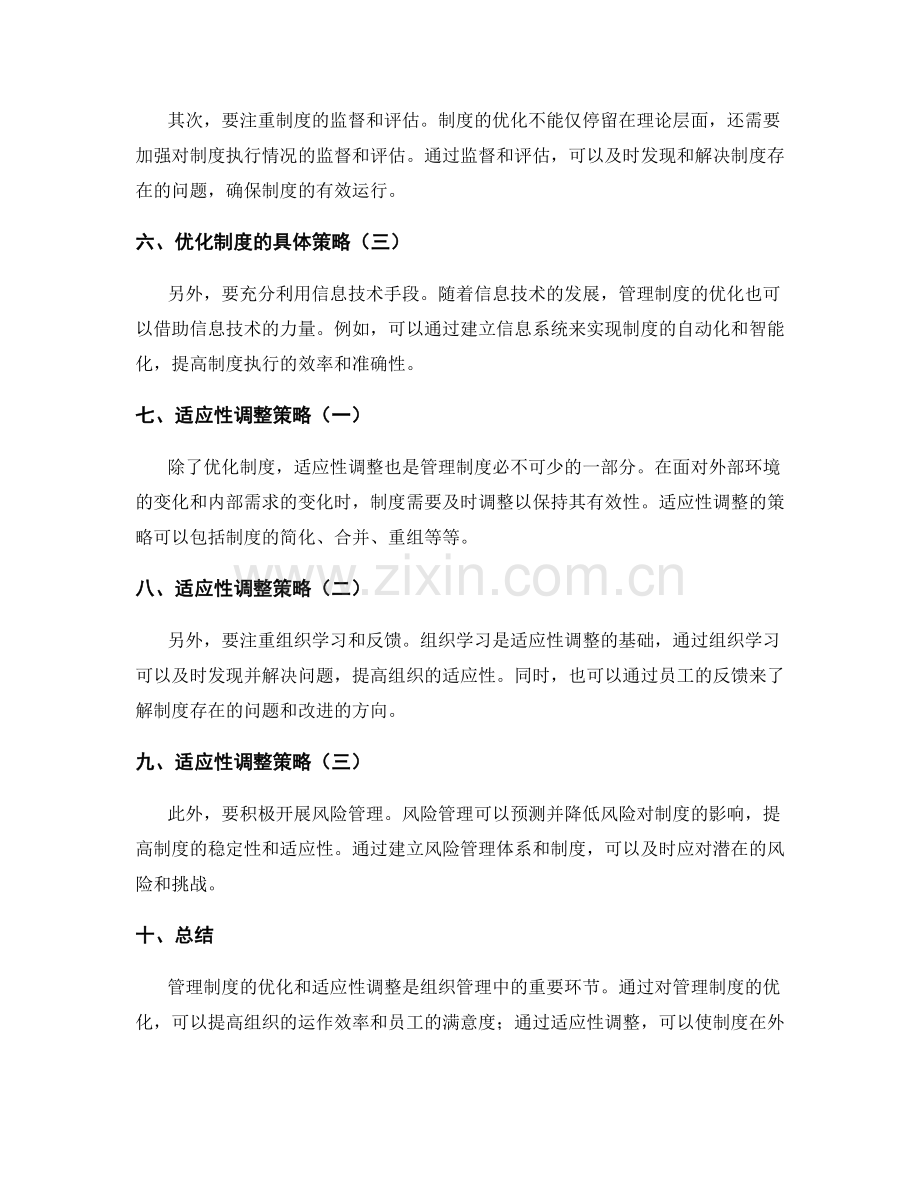 其次，要注重制度的监督和评估。制度的优化不能仅停留在理论层面，还需要加强对制度执行情况的监督和评估。通过监督和评估，可以及时发现和解决制度存在的问题，确保制度的有效运行。

六、优化制度的具体策略（三）

另外，要充分利用信息技术手段。随着信息技术的发展，管理制度的优化也可以借助信息技术的力量。例如，可以通过建立信息系统来实现制度的自动化和智能化，提高制度执行的效率和准确性。

七、适应性调整策略（一）

除了优化制度，适应性调整也是管理制度必不可少的一部分。在面对外部环境的变化和内部需求的变化时，制度需要及时调整以保持其有效性。适应性调整的策略可以包括制度的简化、合并、重组等等。

八、适应性调整策略（二）

另外，要注重组织学习和反馈。组织学习是适应性调整的基础，通过组织学习可以及时发现并解决问题，提高组织的适应性。同时，也可以通过员工的反馈来了解制度存在的问题和改进的方向。

九、适应性调整策略（三）

此外，要积极开展风险管理。风险管理可以预测并降低风险对制度的影响，提高制度的稳定性和适应性。通过建立风险管理体系和制度，可以及时应对潜在的风险和挑战。

十、总结

管理制度的优化和适应性调整是组织管理中的重要环节。通过对管理制度的优化，可以提高组织的运作效率和员工的满意度；通过适应性调整，可以使制度在外

www.zixin.com.cn